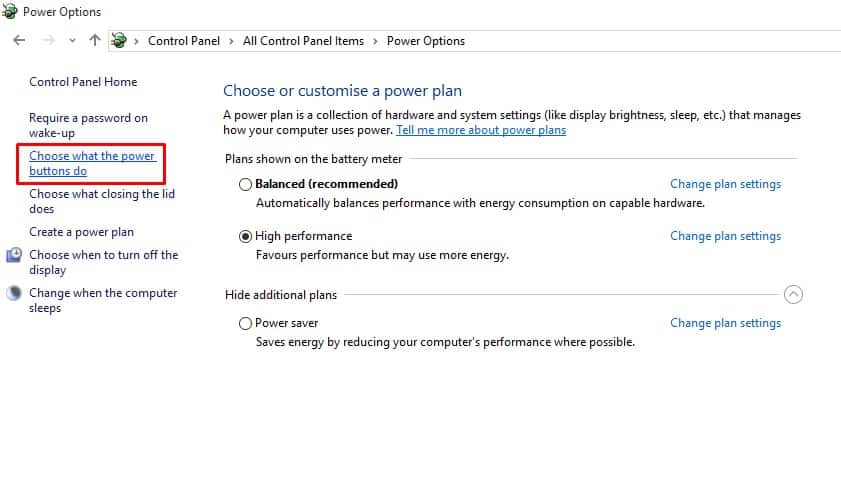 Power Options

Control Panel > All Control Panel Items > Power Options

Control Panel Home

Require a password on wake-up

Choose what the power buttons do

Choose what closing the lid does

Create a power plan

Choose when to turn off the display

Change when the computer sleeps

Choose or customise a power plan

A power plan is a collection of hardware and system settings (like display brightness, sleep, etc.) that manages how your computer uses power. Tell me more about power plans

Plans shown on the battery meter

Balanced (recommended)

Change plan settings

Automatically balances performance with energy consumption on capable hardware.

High performance

Change plan settings

Favours performance but may use more energy.

Hide additional plans

Power saver

Change plan settings

Saves energy by reducing your computer's performance where possible.